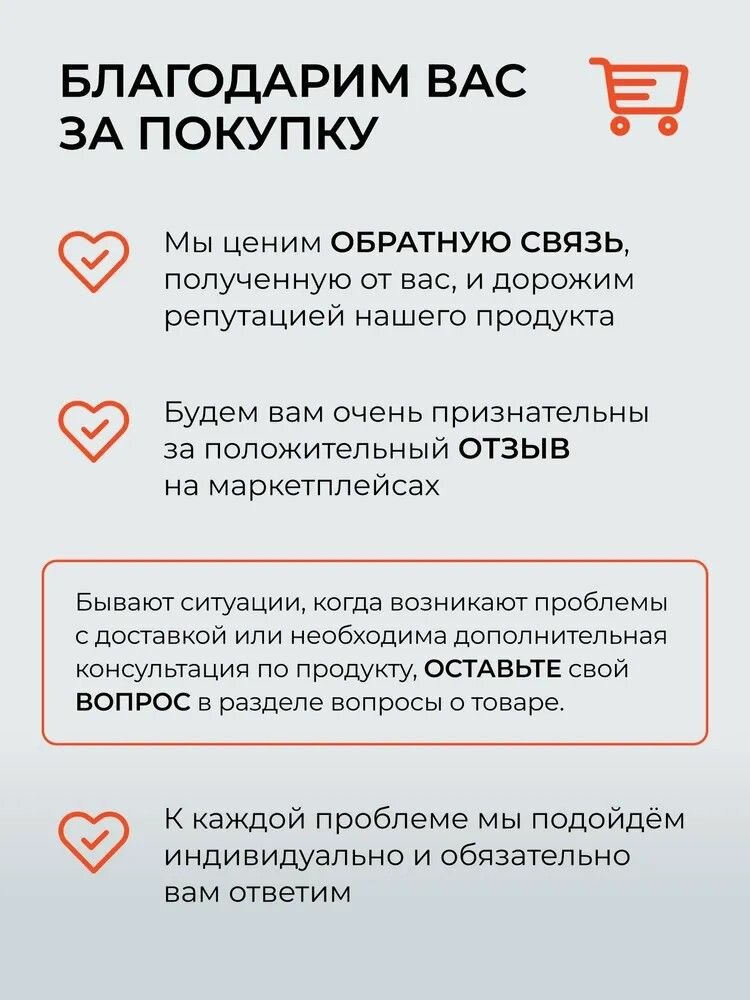 БЛАГОДАРИМ ВАС ЗА ПОКУПКУ

Мы ценим ОБРАТНУЮ СВЯЗЬ, полученную от вас, и дорожим репутацией нашего продукта

Будем вам очень признательны за положительный ОТЗЫВ на маркетплейсах

Бывают ситуации, когда возникают проблемы с доставкой или необходима дополнительная консультация по продукту, ОСТАВЬТЕ свой ВОПРОС в разделе вопросы о товаре.

К каждой проблеме мы подойдём индивидуально и обязательно вам ответим